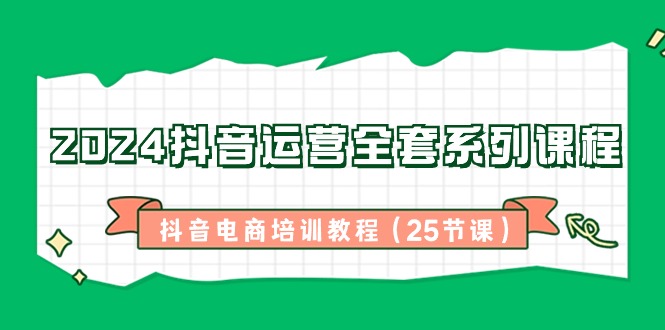 2024抖音运营全套系列课程

抖音电商培训教程（25节课）